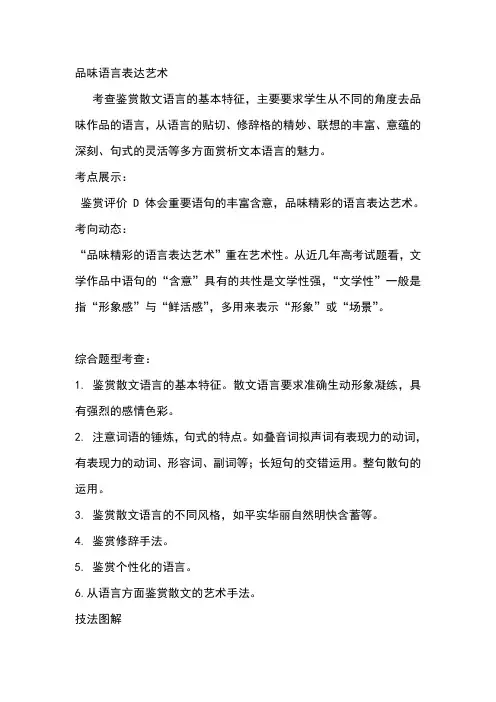 品味语言表达艺术

考查鉴赏散文语言的基本特征，主要要求学生从不同的角度去品味作品的语言，从语言的贴切、修辞格的精妙、联想的丰富、意蕴的深刻、句式的灵活等多方面赏析文本语言的魅力。

考点展示：

鉴赏评价 D 体会重要语句的丰富含意，品味精彩的语言表达艺术。

考向动态：

“品味精彩的语言表达艺术”重在艺术性。从近几年高考试题看，文学作品中语句的“含意”具有的共性是文学性强，“文学性”一般是指“形象感”与“鲜活感”，多用来表示“形象”或“场景”。

综合题型考查：

1. 鉴赏散文语言的基本特征。散文语言要求准确生动形象凝练，具有强烈的感情色彩。

2. 注意词语的锤炼，句式的特点。如叠音词拟声词有表现力的动词，有表现力的动词、形容词、副词等；长短句的交错运用。整句散句的运用。

3. 鉴赏散文语言的不同风格，如平实华丽自然明快含蓄等。

4. 鉴赏修辞手法。

5. 鉴赏个性化的语言。

6. 从语言方面鉴赏散文的艺术手法。

技法图解